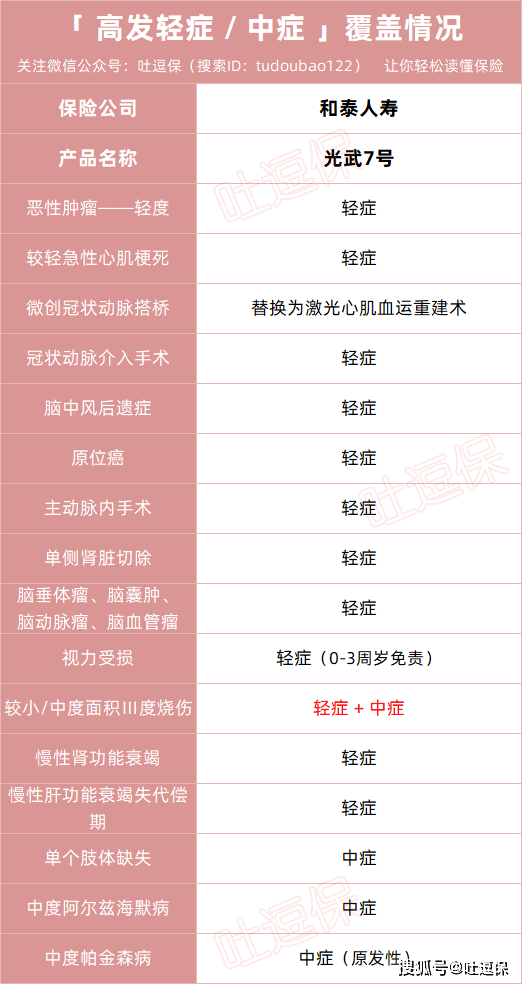 「 高发轻症 / 中症 」覆盖情况

关注微信公众号：吐逗保（搜索ID：tudoubao122） 让你轻松读懂保险

| 保险公司 | 和泰人寿 |
|---|---|
| 产品名称 | 光武7号 |
| 恶性肿瘤——轻度 | 轻症 |
| 较轻急性心肌梗死 | 轻症 |
| 微创冠状动脉搭桥 | 替换为激光心肌血运重建术 |
| 冠状动脉介入手术 | 轻症 |
| 脑中风后遗症 | 轻症 |
| 原位癌 | 轻症 |
| 主动脉内手术 | 轻症 |
| 单侧肾脏切除 | 轻症 |
| 脑垂体瘤、脑囊肿、脑动脉瘤、脑血管瘤 | 轻症 |
| 视力受损 | 轻症（0-3周岁免责） |
| 较小/中度面积III度烧伤 | 轻症 + 中症 |
| 慢性肾功能衰竭 | 轻症 |
| 慢性肝功能衰竭失代偿期 | 轻症 |
| 单个肢体缺失 | 中症 |
| 中度阿尔兹海默病 | 中症 |
| 中度帕金森病 | 中症（原发性） |

吐逗保

搜狐号@吐逗保